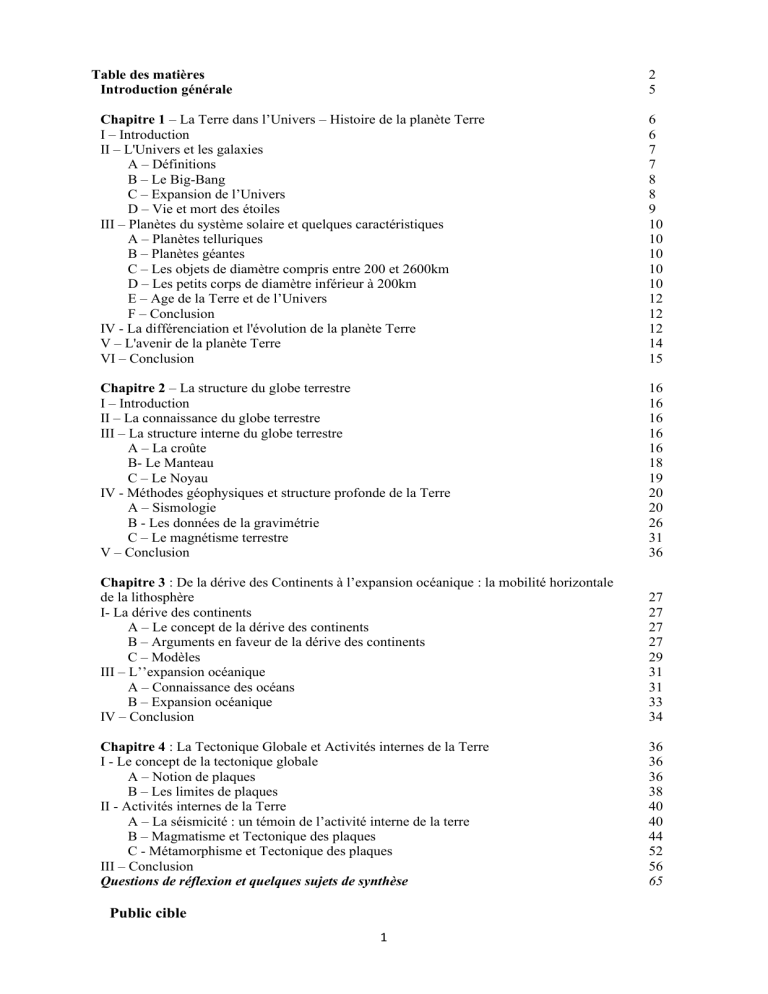 Table des matières 2
Introduction générale 5

Chapitre 1 – La Terre dans l'Univers – Histoire de la planète Terre 6
I – Introduction 6
II – L'Univers et les galaxies 7
A – Définitions 7
B – Le Big-Bang 8
C – Expansion de l'Univers 8
D – Vie et mort des étoiles 9
III – Planètes du système solaire et quelques caractéristiques 10
A – Planètes telluriques 10
B – Planètes géantes 10
C – Les objets de diamètre compris entre 200 et 2600km 10
D – Les petits corps de diamètre inférieur à 200km 10
E – Age de la Terre et de l'Univers 12
F – Conclusion 12
IV - La différenciation et l'évolution de la planète Terre 12
V – L'avenir de la planète Terre 14
VI – Conclusion 15

Chapitre 2 – La structure du globe terrestre 16
I – Introduction 16
II – La connaissance du globe terrestre 16
III – La structure interne du globe terrestre 16
A – La croûte 16
B- Le Manteau 18
C – Le Noyau 19
IV - Méthodes géophysiques et structure profonde de la Terre 20
A – Sismologie 20
B - Les données de la gravimétrie 26
C – Le magnétisme terrestre 31
V – Conclusion 36

Chapitre 3 : De la dérive des Continents à l'expansion océanique : la mobilité horizontale de la lithosphère 27
I- La dérive des continents 27
A – Le concept de la dérive des continents 27
B – Arguments en faveur de la dérive des continents 27
C – Modèles 29
III – L''expansion océanique 31
A – Connaissance des océans 31
B – Expansion océanique 33
IV – Conclusion 34

Chapitre 4 : La Tectonique Globale et Activités internes de la Terre 36
I - Le concept de la tectonique globale 36
A – Notion de plaques 36
B – Les limites de plaques 38
II - Activités internes de la Terre 40
A – La séismicité : un témoin de l'activité interne de la terre 40
B – Magmatisme et Tectonique des plaques 44
C - Métamorphisme et Tectonique des plaques 52
III – Conclusion 56
Questions de réflexion et quelques sujets de synthèse 65

Public cible

1